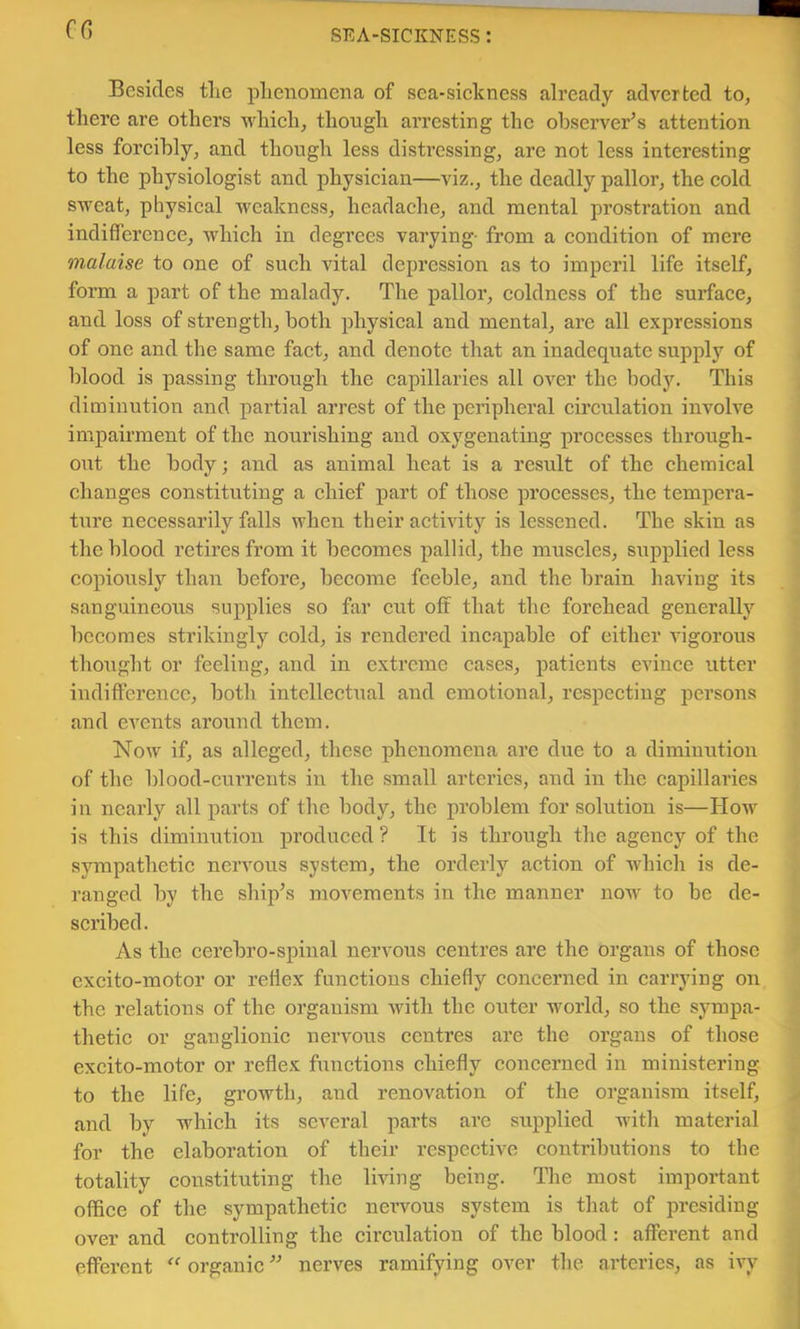 66 SEA-SICKNESS:

Besides the phenomena of sea-sickness already adverted to, there are others which, though arresting the observer's attention less forcibly, and though less distressing, are not less interesting to the physiologist and physician—viz., the deadly pallor, the cold sweat, physical weakness, headache, and mental prostration and indifference, which in degrees varying from a condition of mere malaise to one of such vital depression as to imperil life itself, form a part of the malady. The pallor, coldness of the surface, and loss of strength, both physical and mental, are all expressions of one and the same fact, and denote that an inadequate supply of blood is passing through the capillaries all over the body. This diminution and partial arrest of the peripheral circulation involve impairment of the nourishing and oxygenating processes throughout the body; and as animal heat is a result of the chemical changes constituting a chief part of those processes, the temperature necessarily falls when their activity is lessened. The skin as the blood retires from it becomes pallid, the muscles, supplied less copiously than before, become feeble, and the brain having its sanguineous supplies so far cut off that the forehead generally becomes strikingly cold, is rendered incapable of either vigorous thought or feeling, and in extreme cases, patients evince utter indifference, both intellectual and emotional, respecting persons and events around them.

Now if, as alleged, these phenomena are due to a diminution of the blood-currents in the small arteries, and in the capillaries in nearly all parts of the body, the problem for solution is—How is this diminution produced? It is through the agency of the sympathetic nervous system, the orderly action of which is deranged by the ship's movements in the manner now to be described.

As the cerebro-spinal nervous centres are the organs of those excito-motor or reflex functions chiefly concerned in carrying on the relations of the organism with the outer world, so the sympathetic or ganglionic nervous centres are the organs of those excito-motor or reflex functions chiefly concerned in ministering to the life, growth, and renovation of the organism itself, and by which its several parts are supplied with material for the elaboration of their respective contributions to the totality constituting the living being. The most important office of the sympathetic nervous system is that of presiding over and controlling the circulation of the blood: afferent and efferent "organic" nerves ramifying over the arteries, as ivy